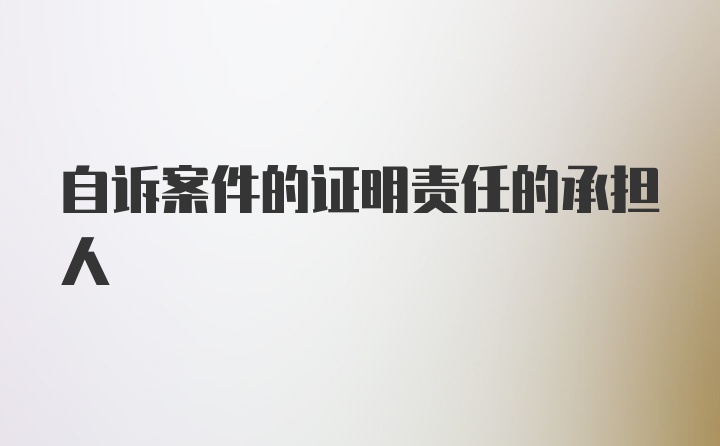 自诉案件的证明责任的承担人